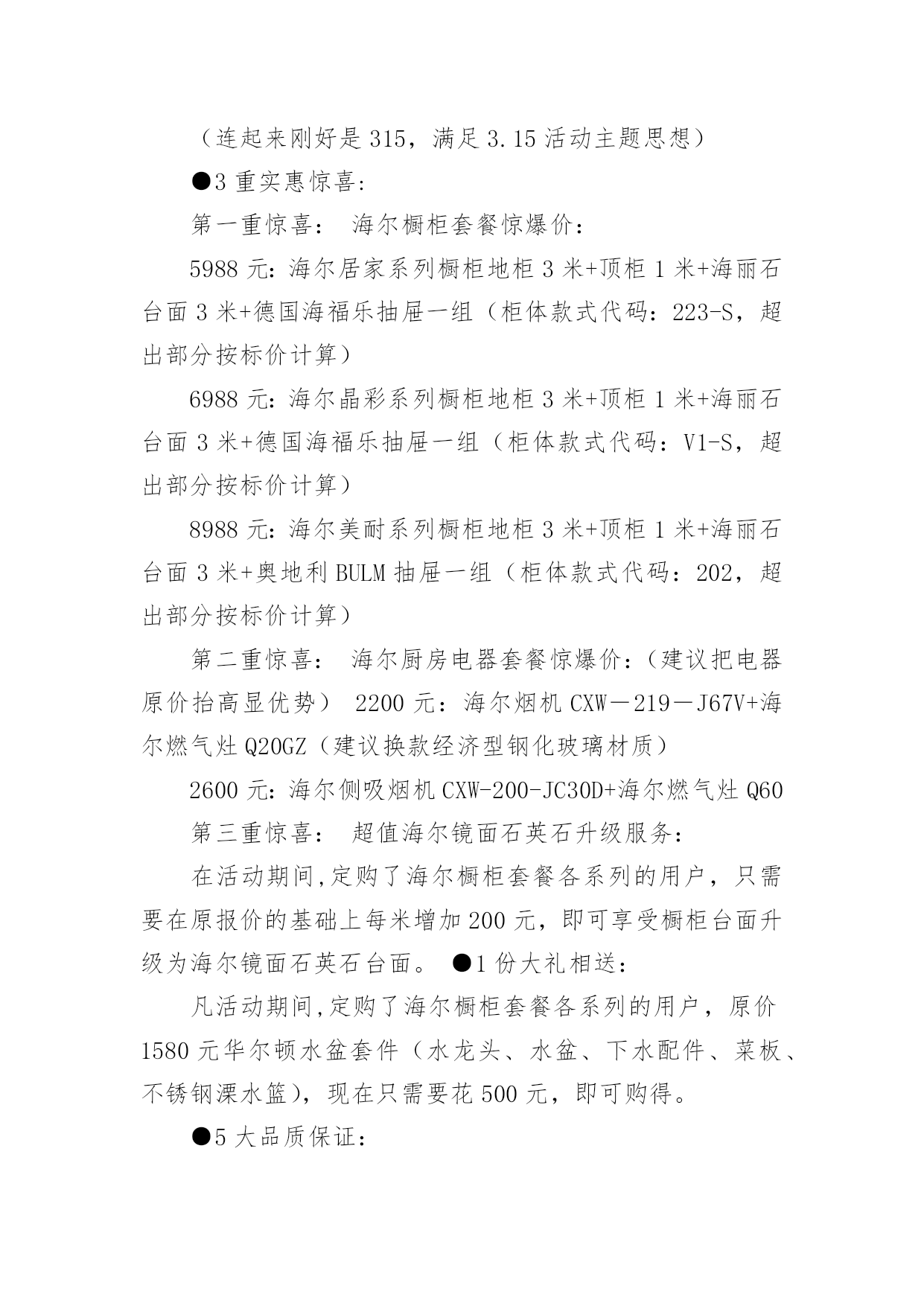 （连起来刚好是 315，满足 3.15 活动主题思想）

●3 重实惠惊喜:

第一重惊喜： 海尔橱柜套餐惊爆价：

5988 元：海尔居家系列橱柜地柜 3 米+顶柜 1 米+海丽石台面 3 米+德国海福乐抽屉一组（柜体款式代码：223-S，超出部分按标价计算）

6988 元：海尔晶彩系列橱柜地柜 3 米+顶柜 1 米+海丽石台面 3 米+德国海福乐抽屉一组（柜体款式代码：V1-S，超出部分按标价计算）

8988 元：海尔美耐系列橱柜地柜 3 米+顶柜 1 米+海丽石台面 3 米+奥地利 BULM 抽屉一组（柜体款式代码：202，超出部分按标价计算）

第二重惊喜： 海尔厨房电器套餐惊爆价：（建议把电器原价抬高显优势） 2200 元：海尔烟机 CXW－219－J67V+海尔燃气灶 Q20GZ（建议换款经济型钢化玻璃材质）

2600 元：海尔侧吸烟机 CXW-200-JC30D+海尔燃气灶 Q60

第三重惊喜： 超值海尔镜面石英石升级服务：

在活动期间,定购了海尔橱柜套餐各系列的用户，只需要在原报价的基础上每米增加 200 元，即可享受橱柜台面升级为海尔镜面石英石台面。 ●1 份大礼相送：

凡活动期间,定购了海尔橱柜套餐各系列的用户，原价 1580 元华尔顿水盆套件（水龙头、水盆、下水配件、菜板、不锈钢溧水篮），现在只需要花 500 元，即可购得。

●5 大品质保证：